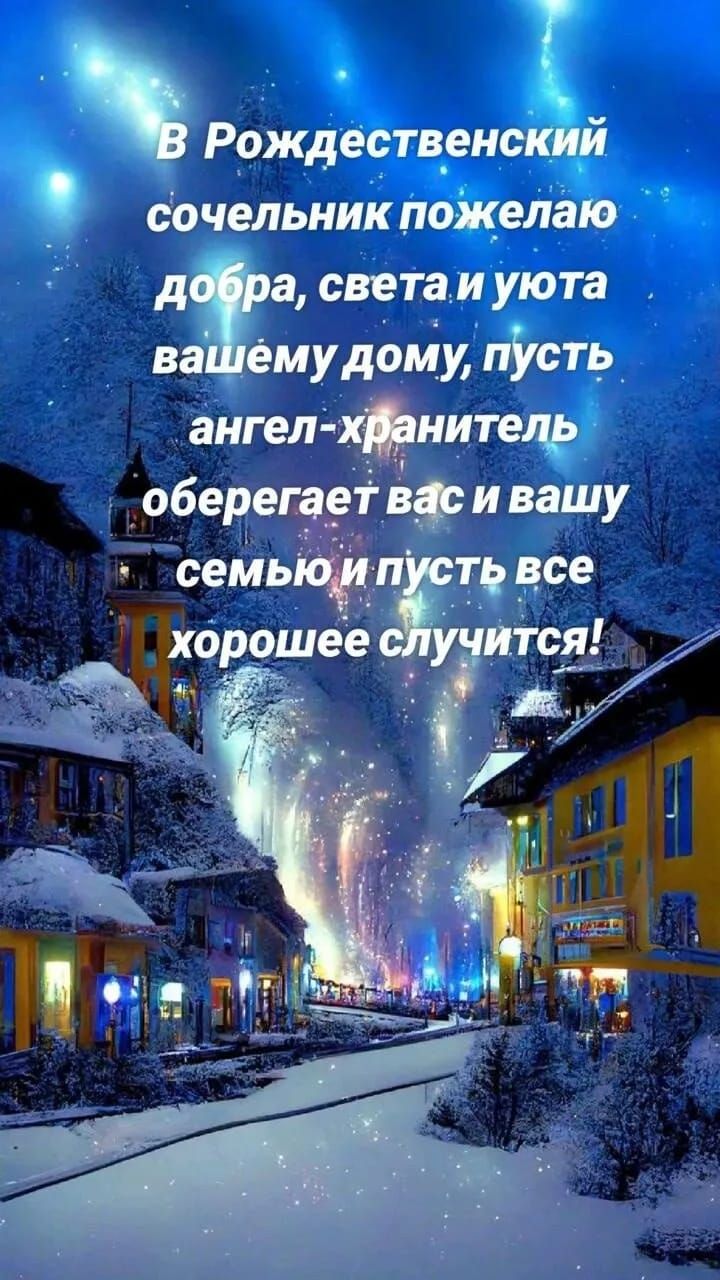 В Рождественский сочельник пожелаю добра, света и уюта вашему дому, пусть ангел-хранитель оберегает вас и вашу семью и пусть все хорошее случится!